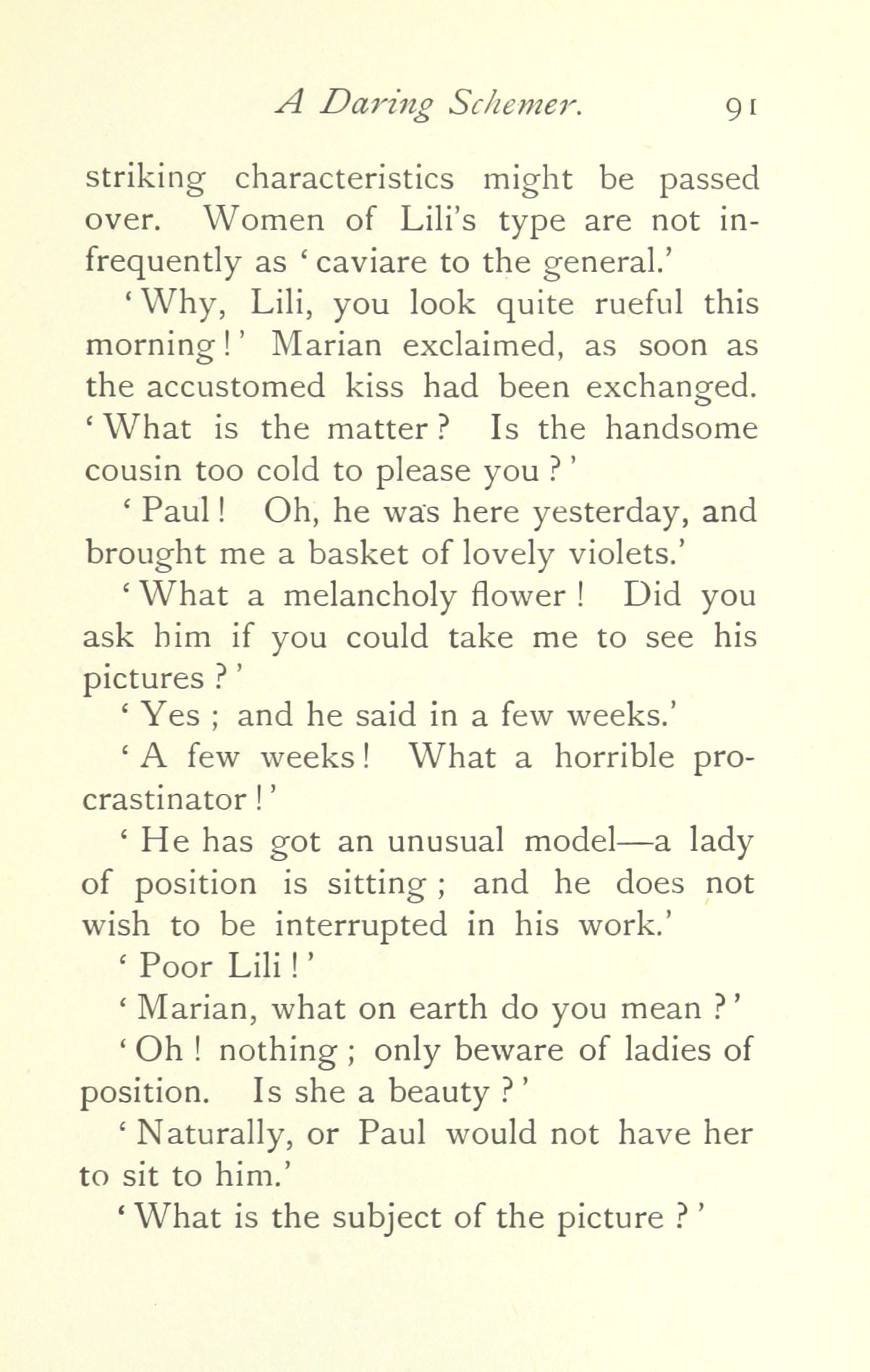 A Daring Schemer. 91

striking characteristics might be passed over. Women of Lili's type are not infrequently as 'caviare to the general.'

'Why, Lili, you look quite rueful this morning!' Marian exclaimed, as soon as the accustomed kiss had been exchanged. 'What is the matter? Is the handsome cousin too cold to please you?'

'Paul! Oh, he was here yesterday, and brought me a basket of lovely violets.'

'What a melancholy flower! Did you ask him if you could take me to see his pictures?'

'Yes; and he said in a few weeks.'

'A few weeks! What a horrible procrastinator!'

'He has got an unusual model—a lady of position is sitting; and he does not wish to be interrupted in his work.'

'Poor Lili!'

'Marian, what on earth do you mean?'

'Oh! nothing; only beware of ladies of position. Is she a beauty?'

'Naturally, or Paul would not have her to sit to him.'

'What is the subject of the picture?'